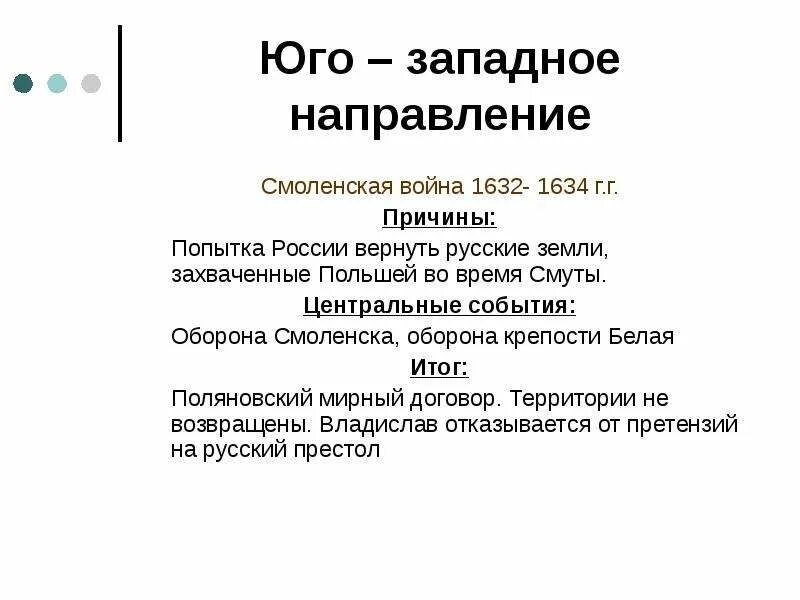 Юго – западное направление

Смоленская война 1632- 1634 г.г.

Причины:

Попытка России вернуть русские земли, захваченные Польшей во время Смуты.

Центральные события:

Оборона Смоленска, оборона крепости Белая

Итог:

Поляновский мирный договор. Территории не возвращены. Владислав отказывается от претензий на русский престол